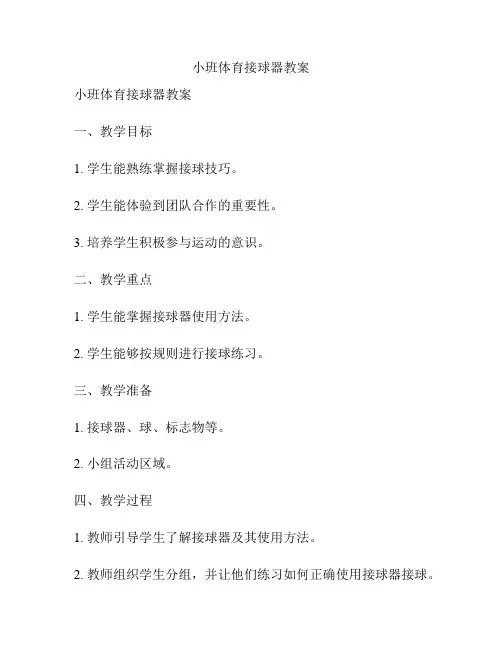 小班体育接球器教案

小班体育接球器教案

一、教学目标

1. 学生能熟练掌握接球技巧。

2. 学生能体验到团队合作的重要性。

3. 培养学生积极参与运动的意识。

二、教学重点

1. 学生能掌握接球器使用方法。

2. 学生能够按规则进行接球练习。

三、教学准备

1. 接球器、球、标志物等。

2. 小组活动区域。

四、教学过程

1. 教师引导学生了解接球器及其使用方法。

2. 教师组织学生分组，并让他们练习如何正确使用接球器接球。